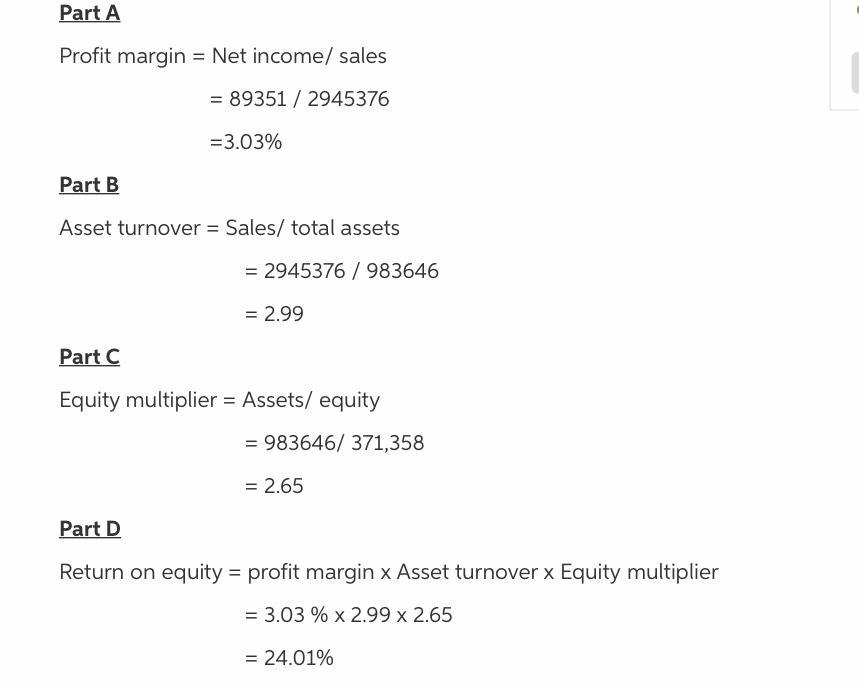 Part A

Profit margin = Net income/ sales

= 89351 / 2945376

=3.03%

Part B

Asset turnover = Sales/ total assets

= 2945376 / 983646

= 2.99

Part C

Equity multiplier = Assets/ equity

= 983646/ 371,358

= 2.65

Part D

Return on equity = profit margin x Asset turnover x Equity multiplier

= 3.03 % x 2.99 x 2.65

= 24.01%